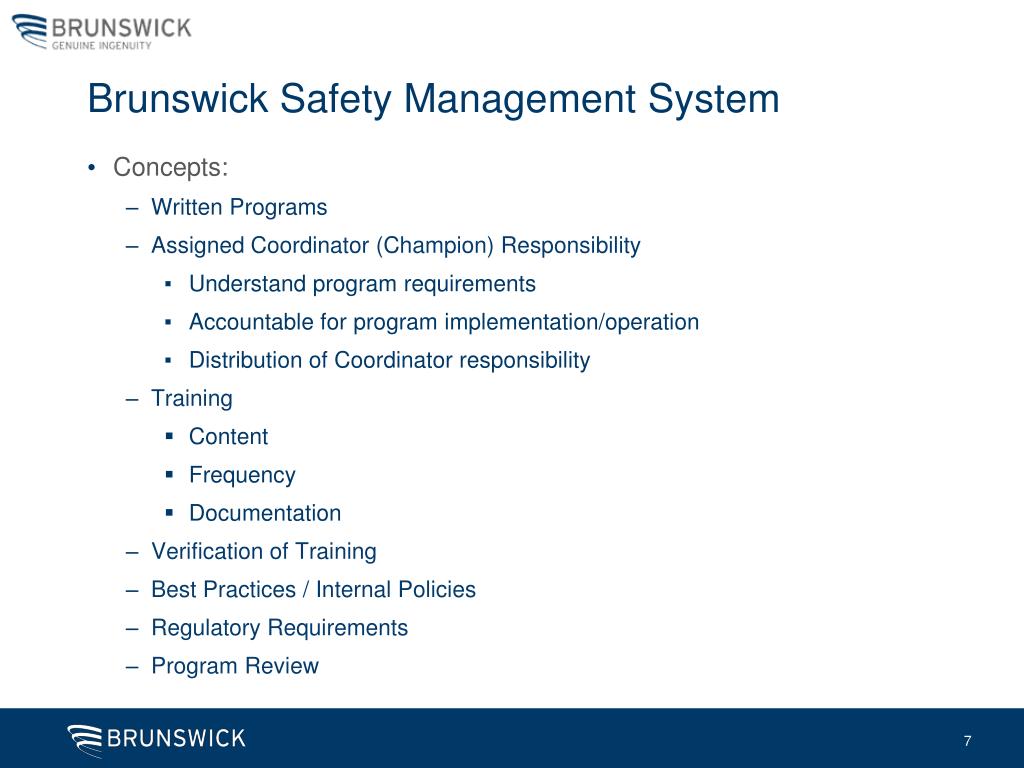 BRUNSWICK
GENUINE INGENUITY

Brunswick Safety Management System

• Concepts:
– Written Programs
– Assigned Coordinator (Champion) Responsibility
▪ Understand program requirements
▪ Accountable for program implementation/operation
▪ Distribution of Coordinator responsibility
– Training
▪ Content
▪ Frequency
▪ Documentation
– Verification of Training
– Best Practices / Internal Policies
– Regulatory Requirements
– Program Review

BRUNSWICK

7